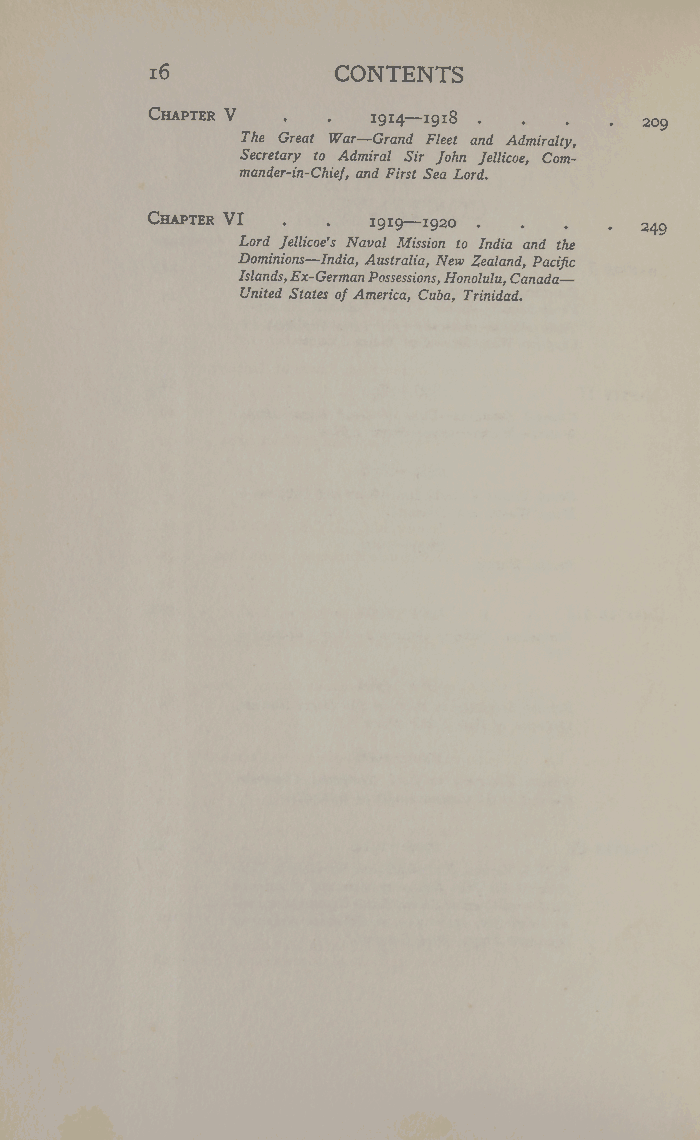 16 CONTENTS

CHAPTER V . . 1914—1918 . . . . 209

The Great War—Grand Fleet and Admiralty, Secretary to Admiral Sir John Jellicoe, Commander-in-Chief, and First Sea Lord.

CHAPTER VI . . 1919—1920 . . . . 249

Lord Jellicoe's Naval Mission to India and the Dominions—India, Australia, New Zealand, Pacific Islands, Ex-German Possessions, Honolulu, Canada—United States of America, Cuba, Trinidad.